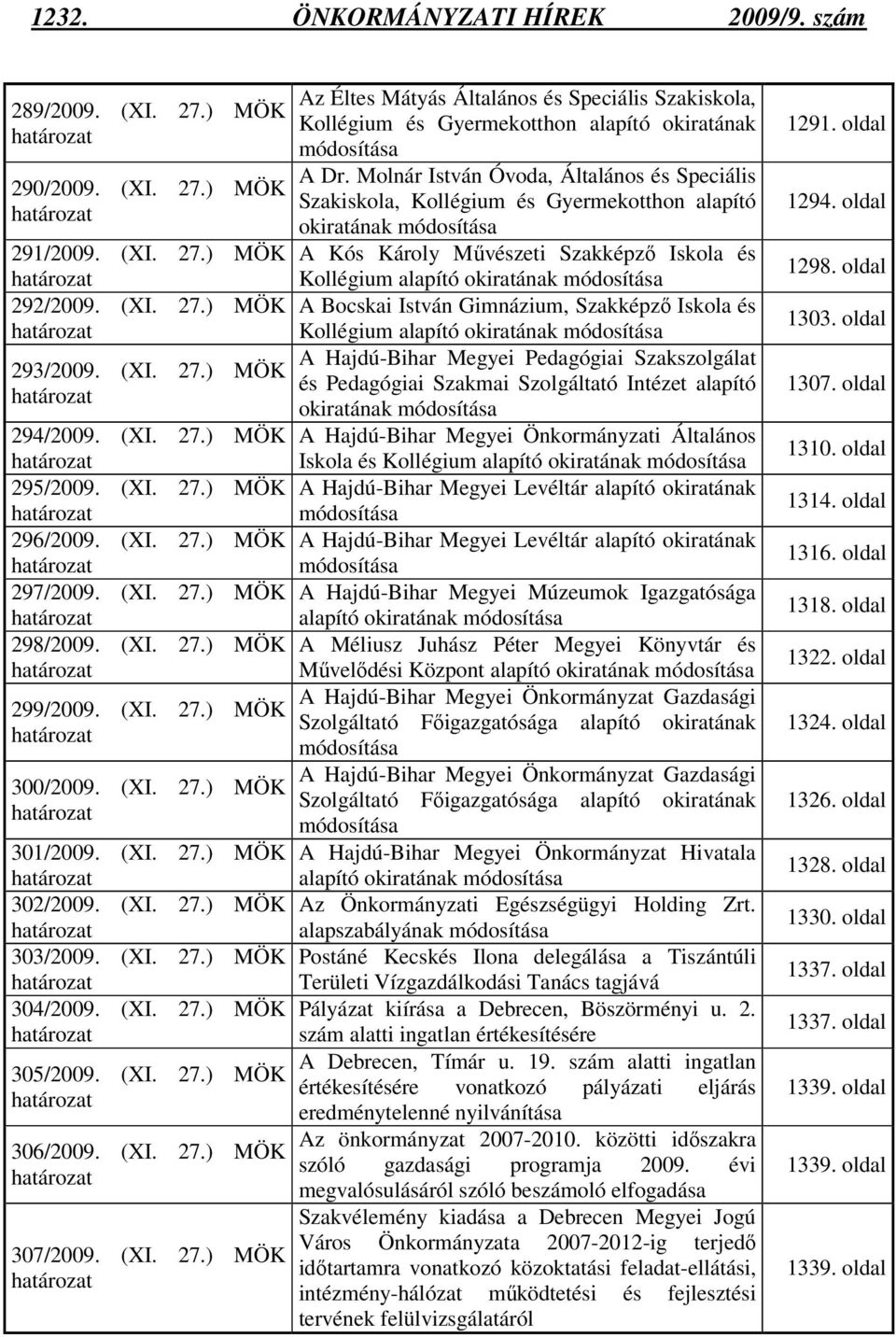 1232. ÖNKORMÁNYZATI HÍREK 2009/9. szám

| | | |
|---|---|---|
| 289/2009. (XI. 27.) MÖK határozat | Az Éltes Mátyás Általános és Speciális Szakiskola, Kollégium és Gyermekotthon alapító okiratának módosítása | 1291. oldal |
| 290/2009. (XI. 27.) MÖK határozat | A Dr. Molnár István Óvoda, Általános és Speciális Szakiskola, Kollégium és Gyermekotthon alapító okiratának módosítása | 1294. oldal |
| 291/2009. (XI. 27.) MÖK határozat | A Kós Károly Művészeti Szakképző Iskola és Kollégium alapító okiratának módosítása | 1298. oldal |
| 292/2009. (XI. 27.) MÖK határozat | A Bocskai István Gimnázium, Szakképző Iskola és Kollégium alapító okiratának módosítása | 1303. oldal |
| 293/2009. (XI. 27.) MÖK határozat | A Hajdú-Bihar Megyei Pedagógiai Szakszolgálat és Pedagógiai Szakmai Szolgáltató Intézet alapító okiratának módosítása | 1307. oldal |
| 294/2009. (XI. 27.) MÖK határozat | A Hajdú-Bihar Megyei Önkormányzati Általános Iskola és Kollégium alapító okiratának módosítása | 1310. oldal |
| 295/2009. (XI. 27.) MÖK határozat | A Hajdú-Bihar Megyei Levéltár alapító okiratának módosítása | 1314. oldal |
| 296/2009. (XI. 27.) MÖK határozat | A Hajdú-Bihar Megyei Levéltár alapító okiratának módosítása | 1316. oldal |
| 297/2009. (XI. 27.) MÖK határozat | A Hajdú-Bihar Megyei Múzeumok Igazgatósága alapító okiratának módosítása | 1318. oldal |
| 298/2009. (XI. 27.) MÖK határozat | A Méliusz Juhász Péter Megyei Könyvtár és Művelődési Központ alapító okiratának módosítása | 1322. oldal |
| 299/2009. (XI. 27.) MÖK határozat | A Hajdú-Bihar Megyei Önkormányzat Gazdasági Szolgáltató Főigazgatósága alapító okiratának módosítása | 1324. oldal |
| 300/2009. (XI. 27.) MÖK határozat | A Hajdú-Bihar Megyei Önkormányzat Gazdasági Szolgáltató Főigazgatósága alapító okiratának módosítása | 1326. oldal |
| 301/2009. (XI. 27.) MÖK határozat | A Hajdú-Bihar Megyei Önkormányzat Hivatala alapító okiratának módosítása | 1328. oldal |
| 302/2009. (XI. 27.) MÖK határozat | Az Önkormányzati Egészségügyi Holding Zrt. alapszabályának módosítása | 1330. oldal |
| 303/2009. (XI. 27.) MÖK határozat | Postáné Kecskés Ilona delegálása a Tiszántúli Területi Vízgazdálkodási Tanács tagjává | 1337. oldal |
| 304/2009. (XI. 27.) MÖK határozat | Pályázat kiírása a Debrecen, Böszörményi u. 2. szám alatti ingatlan értékesítésére | 1337. oldal |
| 305/2009. (XI. 27.) MÖK határozat | A Debrecen, Tímár u. 19. szám alatti ingatlan értékesítésére vonatkozó pályázati eljárás eredménytelenné nyilvánítása | 1339. oldal |
| 306/2009. (XI. 27.) MÖK határozat | Az önkormányzat 2007-2010. közötti időszakra szóló gazdasági programja 2009. évi megvalósulásáról szóló beszámoló elfogadása | 1339. oldal |
| 307/2009. (XI. 27.) MÖK határozat | Szakvélemény kiadása a Debrecen Megyei Jogú Város Önkormányzata 2007-2012-ig terjedő időtartamra vonatkozó közoktatási feladat-ellátási, intézmény-hálózat működtetési és fejlesztési tervének felülvizsgálatáról | 1339. oldal |